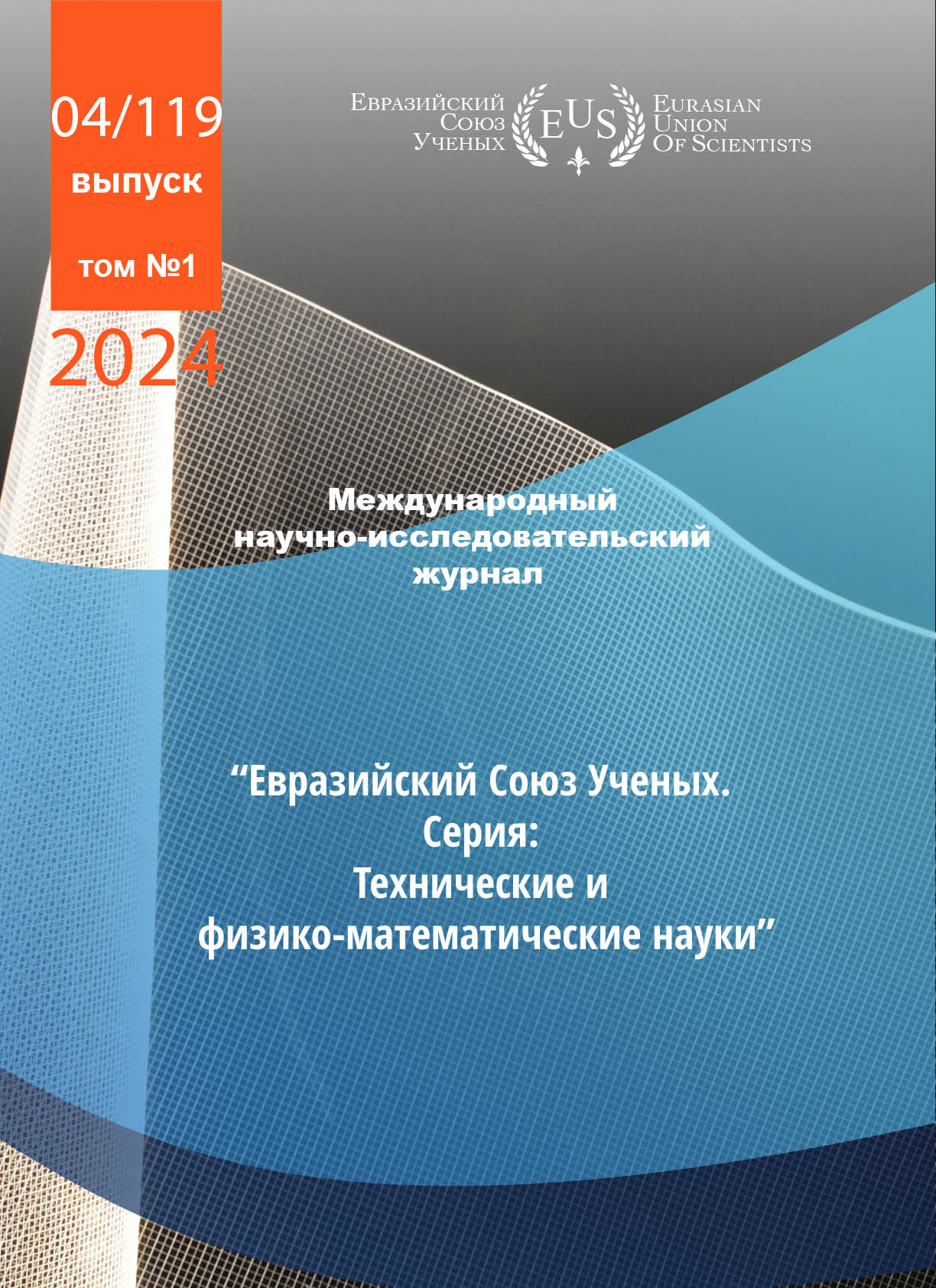 04/119
выпуск

том №1

2024

Евразийский
Союз
Ученых

EUS

Eurasian
Union
Of Scientists

Международный
научно-исследовательский
журнал

"Евразийский Союз Ученых.
Серия:
Технические и
физико-математические науки"